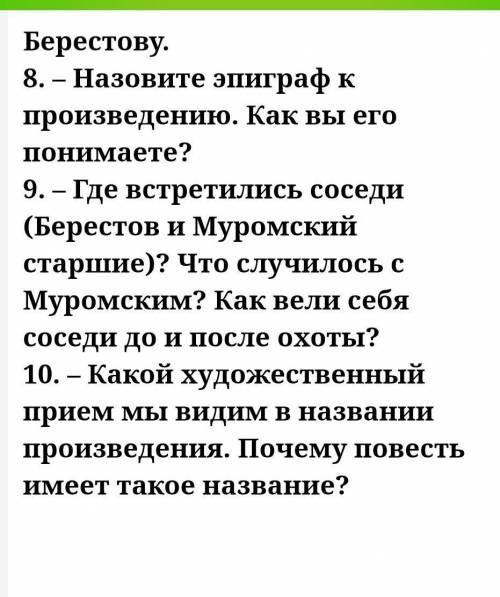 Берестову.
8. – Назовите эпиграф к произведению. Как вы его понимаете?
9. – Где встретились соседи (Берестов и Муромский старшие)? Что случилось с Муромским? Как вели себя соседи до и после охоты?
10. – Какой художественный прием мы видим в названии произведения. Почему повесть имеет такое название?